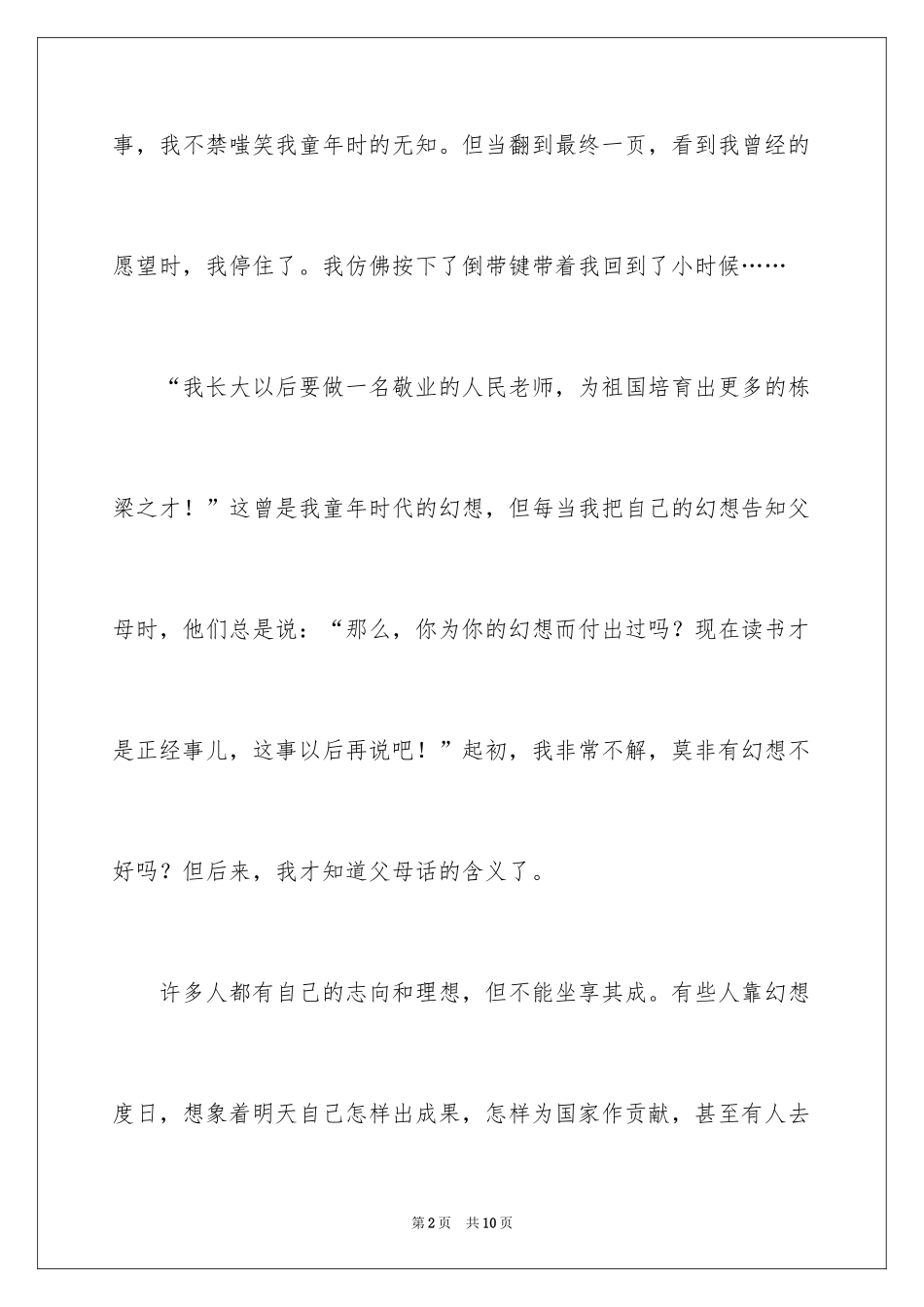 事，我不禁嗤笑我童年时的无知。但当翻到最终一页，看到我曾经的愿望时，我停住了。我仿佛按下了倒带键带着我回到了小时候……

“我长大以后要做一名敬业的人民老师，为祖国培育出更多的栋梁之才！”这曾是我童年时代的幻想，但每当我把自己的幻想告知父母时，他们总是说：“那么，你为你的幻想而付出过吗？现在读书才是正经事儿，这事以后再说吧！”起初，我非常不解，莫非有幻想不好吗？但后来，我才知道父母话的含义了。

许多人都有自己的志向和理想，但不能坐享其成。有些人靠幻想度日，想象着明天自己怎样出成果，怎样为国家作贡献，甚至有人去

第2页　共10页